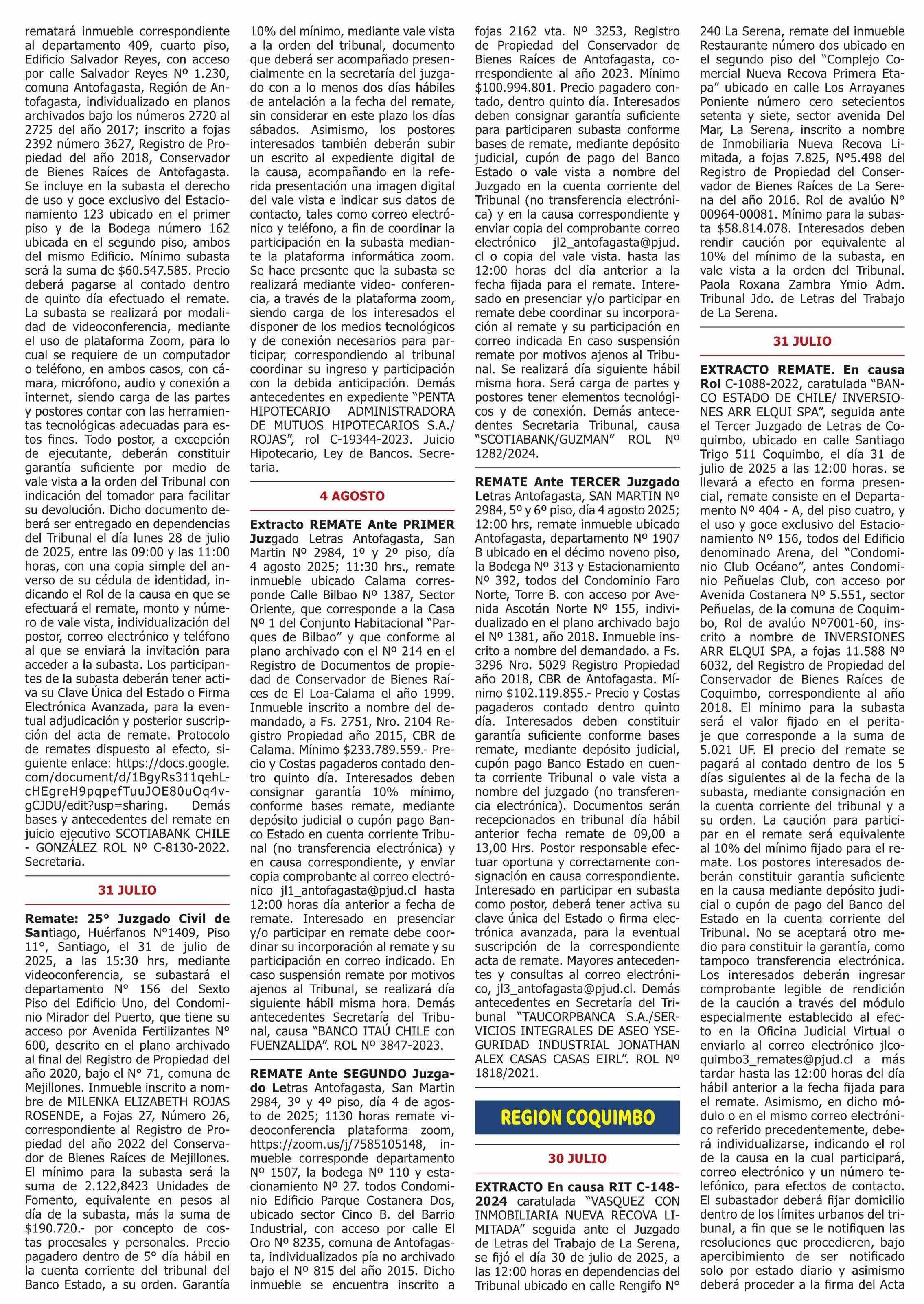 rematará inmueble correspondiente al departamento 409, cuarto piso, Edificio Salvador Reyes, con acceso por calle Salvador Reyes Nº 1.230, comuna Antofagasta, Región de Antofagasta, individualizado en planos archivados bajo los números 2720 al 2725 del año 2017; inscrito a fojas 2392 número 3627, Registro de Propiedad del año 2018, Conservador de Bienes Raíces de Antofagasta. Se incluye en la subasta el derecho de uso y goce exclusivo del Estacionamiento 123 ubicado en el primer piso y de la Bodega número 162 ubicada en el segundo piso, ambos del mismo Edificio. Mínimo subasta será la suma de $60.547.585. Precio deberá pagarse al contado dentro de quinto día efectuado el remate. La subasta se realizará por modalidad de videoconferencia, mediante el uso de plataforma Zoom, para lo cual se requiere de un computador o teléfono, en ambos casos, con cámara, micrófono, audio y conexión a internet, siendo carga de las partes y postores contar con las herramientas tecnológicas adecuadas para estos fines. Todo postor, a excepción de ejecutante, deberán constituir garantía suficiente por medio de vale vista a la orden del Tribunal con indicación del tomador para facilitar su devolución. Dicho documento deberá ser entregado en dependencias del Tribunal el día lunes 28 de julio de 2025, entre las 09:00 y las 11:00 horas, con una copia simple del anverso de su cédula de identidad, indicando el Rol de la causa en que se efectuará el remate, monto y número de vale vista, individualización del postor, correo electrónico y teléfono al que se enviará la invitación para acceder a la subasta. Los participantes de la subasta deberán tener activa su Clave Única del Estado o Firma Electrónica Avanzada, para la eventual adjudicación y posterior suscripción del acta de remate. Protocolo de remates dispuesto al efecto, siguiente enlace: https://docs.google.com/document/d/1BgyRs311qehLcHEgreH9pqpefTuuJOE80uOq4vgCJDU/edit?usp=sharing. Demás bases y antecedentes del remate en juicio ejecutivo SCOTIABANK CHILE - GONZÁLEZ ROL Nº C-8130-2022. Secretaria.

31 JULIO

Remate: 25° Juzgado Civil de Santiago, Huérfanos N°1409, Piso 11°, Santiago, el 31 de julio de 2025, a las 15:30 hrs, mediante videoconferencia, se subastará el departamento N° 156 del Sexto Piso del Edificio Uno, del Condominio Mirador del Puerto, que tiene su acceso por Avenida Fertilizantes N° 600, descrito en el plano archivado al final del Registro de Propiedad del año 2020, bajo el N° 71, comuna de Mejillones. Inmueble inscrito a nombre de MILENKA ELIZABETH ROJAS ROSENDE, a Fojas 27, Número 26, correspondiente al Registro de Propiedad del año 2022 del Conservador de Bienes Raíces de Mejillones. El mínimo para la subasta será la suma de 2.122,8423 Unidades de Fomento, equivalente en pesos al día de la subasta, más la suma de $190.720.- por concepto de costas procesales y personales. Precio pagadero dentro de 5° día hábil en la cuenta corriente del tribunal del Banco Estado, a su orden. Garantía 10% del mínimo, mediante vale vista a la orden del tribunal, documento que deberá ser acompañado presencialmente en la secretaría del juzgado con a lo menos dos días hábiles de antelación a la fecha del remate, sin considerar en este plazo los días sábados. Asimismo, los postores interesados también deberán subir un escrito al expediente digital de la causa, acompañando en la referida presentación una imagen digital del vale vista e indicar sus datos de contacto, tales como correo electrónico y teléfono, a fin de coordinar la participación en la subasta mediante la plataforma informática zoom. Se hace presente que la subasta se realizará mediante video- conferencia, a través de la plataforma zoom, siendo carga de los interesados el disponer de los medios tecnológicos y de conexión necesarios para participar, correspondiendo al tribunal coordinar su ingreso y participación con la debida anticipación. Demás antecedentes en expediente “PENTA HIPOTECARIO ADMINISTRADORA DE MUTUOS HIPOTECARIOS S.A./ ROJAS”, rol C-19344-2023. Juicio Hipotecario, Ley de Bancos. Secretaria.

4 AGOSTO

Extracto REMATE Ante PRIMER Juzgado Letras Antofagasta, San Martin Nº 2984, 1º y 2º piso, día 4 agosto 2025; 11:30 hrs., remate inmueble ubicado Calama corresponde Calle Bilbao Nº 1387, Sector Oriente, que corresponde a la Casa Nº 1 del Conjunto Habitacional “Parques de Bilbao” y que conforme al plano archivado con el Nº 214 en el Registro de Documentos de propiedad de Conservador de Bienes Raíces de El Loa-Calama el año 1999. Inmueble inscrito a nombre del demandado, a Fs. 2751, Nro. 2104 Registro Propiedad año 2015, CBR de Calama. Mínimo $233.789.559.- Precio y Costas pagaderos contado dentro quinto día. Interesados deben consignar garantía 10% mínimo, conforme bases remate, mediante depósito judicial o cupón pago Banco Estado en cuenta corriente Tribunal (no transferencia electrónica) y en causa correspondiente, y enviar copia comprobante al correo electrónico jl1_antofagasta@pjud.cl hasta 12:00 horas día anterior a fecha de remate. Interesado en presenciar y/o participar en remate debe coordinar su incorporación al remate y su participación en correo indicado. En caso suspensión remate por motivos ajenos al Tribunal, se realizará día siguiente hábil misma hora. Demás antecedentes Secretaría del Tribunal, causa “BANCO ITAÚ CHILE con FUENZALIDA”. ROL Nº 3847-2023.

REMATE Ante SEGUNDO Juzgado Letras Antofagasta, San Martin 2984, 3º y 4º piso, día 4 de agosto de 2025; 1130 horas remate videoconferencia plataforma zoom, https://zoom.us/j/7585105148, inmueble corresponde departamento Nº 1507, la bodega Nº 110 y estacionamiento Nº 27. todos Condominio Edificio Parque Costanera Dos, ubicado sector Cinco B. del Barrio Industrial, con acceso por calle El Oro Nº 8235, comuna de Antofagasta, individualizados pía no archivado bajo el Nº 815 del año 2015. Dicho inmueble se encuentra inscrito a fojas 2162 vta. Nº 3253, Registro de Propiedad del Conservador de Bienes Raíces de Antofagasta, correspondiente al año 2023. Mínimo $100.994.801. Precio pagadero contado, dentro quinto día. Interesados deben consignar garantía suficiente para participaren subasta conforme bases de remate, mediante depósito judicial, cupón de pago del Banco Estado o vale vista a nombre del Juzgado en la cuenta corriente del Tribunal (no transferencia electrónica) y en la causa correspondiente y enviar copia del comprobante correo electrónico jl2_antofagasta@pjud.cl o copia del vale vista. hasta las 12:00 horas del día anterior a la fecha fijada para el remate. Interesado en presenciar y/o participar en remate debe coordinar su incorporación al remate y su participación en correo indicada En caso suspensión remate por motivos ajenos al Tribunal. Se realizará día siguiente hábil misma hora. Será carga de partes y postores tener elementos tecnológicos y de conexión. Demás antecedentes Secretaria Tribunal, causa “SCOTIABANK/GUZMAN” ROL Nº 1282/2024.

REMATE Ante TERCER Juzgado Letras Antofagasta, SAN MARTIN Nº 2984, 5º y 6º piso, día 4 agosto 2025; 12:00 hrs, remate inmueble ubicado Antofagasta, departamento Nº 1907 B ubicado en el décimo noveno piso, la Bodega Nº 313 y Estacionamiento Nº 392, todos del Condominio Faro Norte, Torre B. con acceso por Avenida Ascotán Norte Nº 155, individualizado en el plano archivado bajo el Nº 1381, año 2018. Inmueble inscrito a nombre del demandado. a Fs. 3296 Nro. 5029 Registro Propiedad año 2018, CBR de Antofagasta. Mínimo $102.119.855.- Precio y Costas pagaderos contado dentro quinto día. Interesados deben constituir garantía suficiente conforme bases remate, mediante depósito judicial, cupón pago Banco Estado en cuenta corriente Tribunal o vale vista a nombre del juzgado (no transferencia electrónica). Documentos serán recepcionados en tribunal día hábil anterior fecha remate de 09,00 a 13,00 Hrs. Postor responsable efectuar oportuna y correctamente consignación en causa correspondiente. Interesado en participar en subasta como postor, deberá tener activa su clave única del Estado o firma electrónica avanzada, para la eventual suscripción de la correspondiente acta de remate. Mayores antecedentes y consultas al correo electrónico, jl3_antofagasta@pjud.cl. Demás antecedentes en Secretaría del Tribunal “TAUCORPBANCA S.A./SERVICIOS INTEGRALES DE ASEO YSEGURIDAD INDUSTRIAL JONATHAN ALEX CASAS CASAS EIRL”. ROL Nº 1818/2021.

REGION COQUIMBO

30 JULIO

EXTRACTO En causa RIT C-148-2024 caratulada “VASQUEZ CON INMOBILIARIA NUEVA RECOVA LIMITADA” seguida ante el Juzgado de Letras del Trabajo de La Serena, se fijó el día 30 de julio de 2025, a las 12:00 horas en dependencias del Tribunal ubicado en calle Rengifo N° 240 La Serena, remate del inmueble Restaurante número dos ubicado en el segundo piso del “Complejo Comercial Nueva Recova Primera Etapa” ubicado en calle Los Arrayanes Poniente número cero setecientos setenta y siete, sector avenida Del Mar, La Serena, inscrito a nombre de Inmobiliaria Nueva Recova Limitada, a fojas 7.825, N°5.498 del Registro de Propiedad del Conservador de Bienes Raíces de La Serena del año 2016. Rol de avalúo N° 00964-00081. Mínimo para la subasta $58.814.078. Interesados deben rendir caución por equivalente al 10% del mínimo de la subasta, en vale vista a la orden del Tribunal. Paola Roxana Zambra Ymio Adm. Tribunal Jdo. de Letras del Trabajo de La Serena.

31 JULIO

EXTRACTO REMATE. En causa Rol C-1088-2022, caratulada “BANCO ESTADO DE CHILE/ INVERSIONES ARR ELQUI SPA”, seguida ante el Tercer Juzgado de Letras de Coquimbo, ubicado en calle Santiago Trigo 511 Coquimbo, el día 31 de julio de 2025 a las 12:00 horas. se llevará a efecto en forma presencial, remate consiste en el Departamento Nº 404 - A, del piso cuatro, y el uso y goce exclusivo del Estacionamiento Nº 156, todos del Edificio denominado Arena, del “Condominio Club Océano”, antes Condominio Peñuelas Club, con acceso por Avenida Costanera Nº 5.551, sector Peñuelas, de la comuna de Coquimbo, Rol de avalúo Nº7001-60, inscrito a nombre de INVERSIONES ARR ELQUI SPA, a fojas 11.588 Nº 6032, del Registro de Propiedad del Conservador de Bienes Raíces de Coquimbo, correspondiente al año 2018. El mínimo para la subasta será el valor fijado en el peritaje que corresponde a la suma de 5.021 UF. El precio del remate se pagará al contado dentro de los 5 días siguientes al de la fecha de la subasta, mediante consignación en la cuenta corriente del tribunal y a su orden. La caución para participar en el remate será equivalente al 10% del mínimo fijado para el remate. Los postores interesados deberán constituir garantía suficiente en la causa mediante depósito judicial o cupón de pago del Banco del Estado en la cuenta corriente del Tribunal. No se aceptará otro medio para constituir la garantía, como tampoco transferencia electrónica. Los interesados deberán ingresar comprobante legible de rendición de la caución a través del módulo especialmente establecido al efecto en la Oficina Judicial Virtual o enviarlo al correo electrónico jlcoquimbo3_remates@pjud.cl a más tardar hasta las 12:00 horas del día hábil anterior a la fecha fijada para el remate. Asimismo, en dicho módulo o en el mismo correo electrónico referido precedentemente, deberá individualizarse, indicando el rol de la causa en la cual participará, correo electrónico y un número telefónico, para efectos de contacto. El subastador deberá fijar domicilio dentro de los límites urbanos del tribunal, a fin que se le notifiquen las resoluciones que procedieren, bajo apercibimiento de ser notificado solo por estado diario y asimismo deberá proceder a la firma del Acta